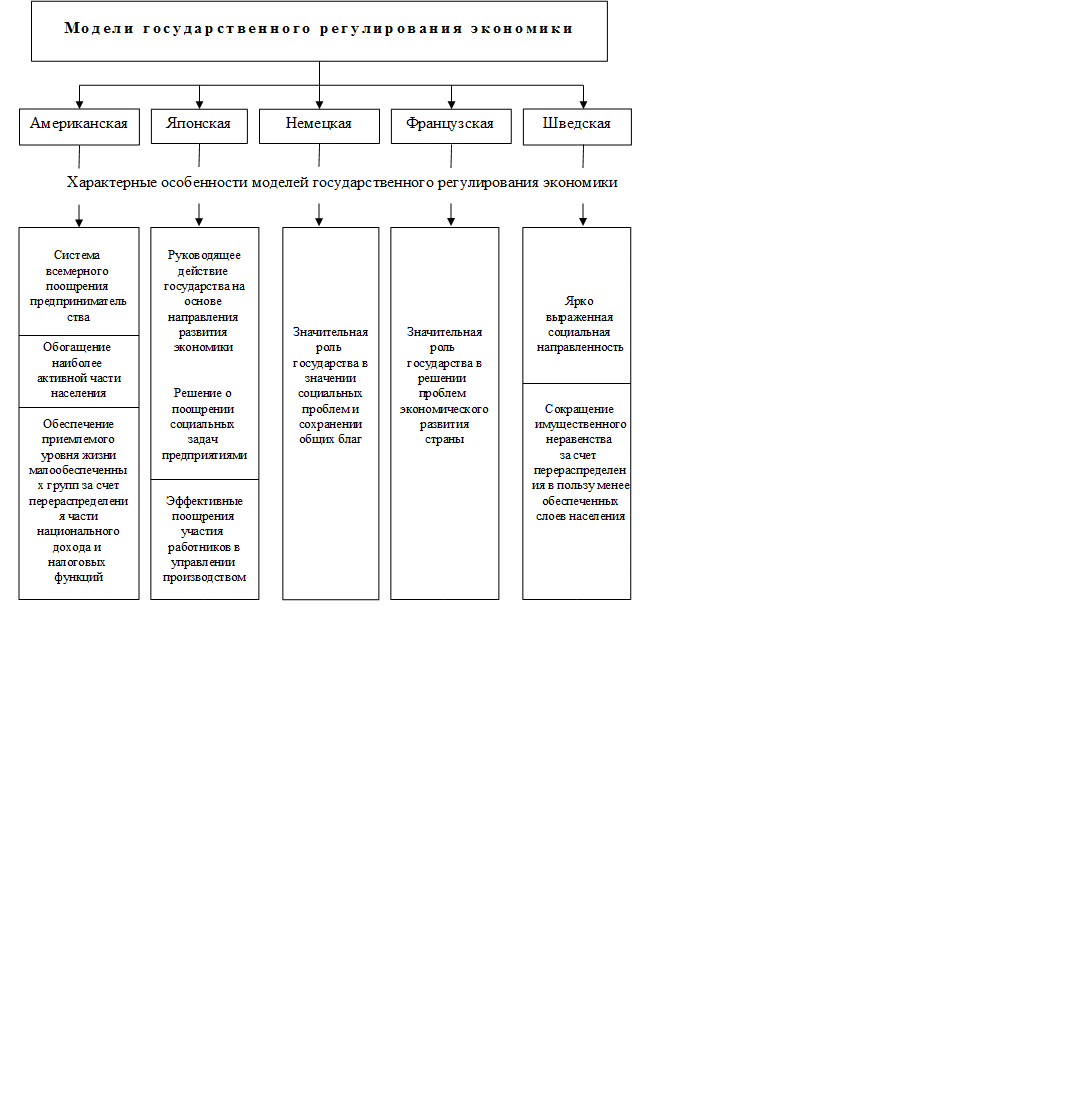 Модели государственного регулирования экономики

Американская

Японская

Немецкая

Французская

Шведская

Характерные особенности моделей государственного регулирования экономики

Система всемерного поощрения предпринимательства

Обогащение наиболее активной части населения

Обеспечение приемлемого уровня жизни малообеспеченных групп за счет перераспределения части национального дохода и налоговых функций

Руководящее действие государства на основе направления развития экономики

Решение о поощрении социальных задач предприятиями

Эффективные поощрения участия работников в управлении производством

Значительная роль государства в значении социальных проблем и сохранении общих благ

Значительная роль государства в решении проблем экономического развития страны

Ярко выраженная социальная направленность

Сокращение имущественного неравенства за счет перераспределения в пользу менее обеспеченных слоев населения